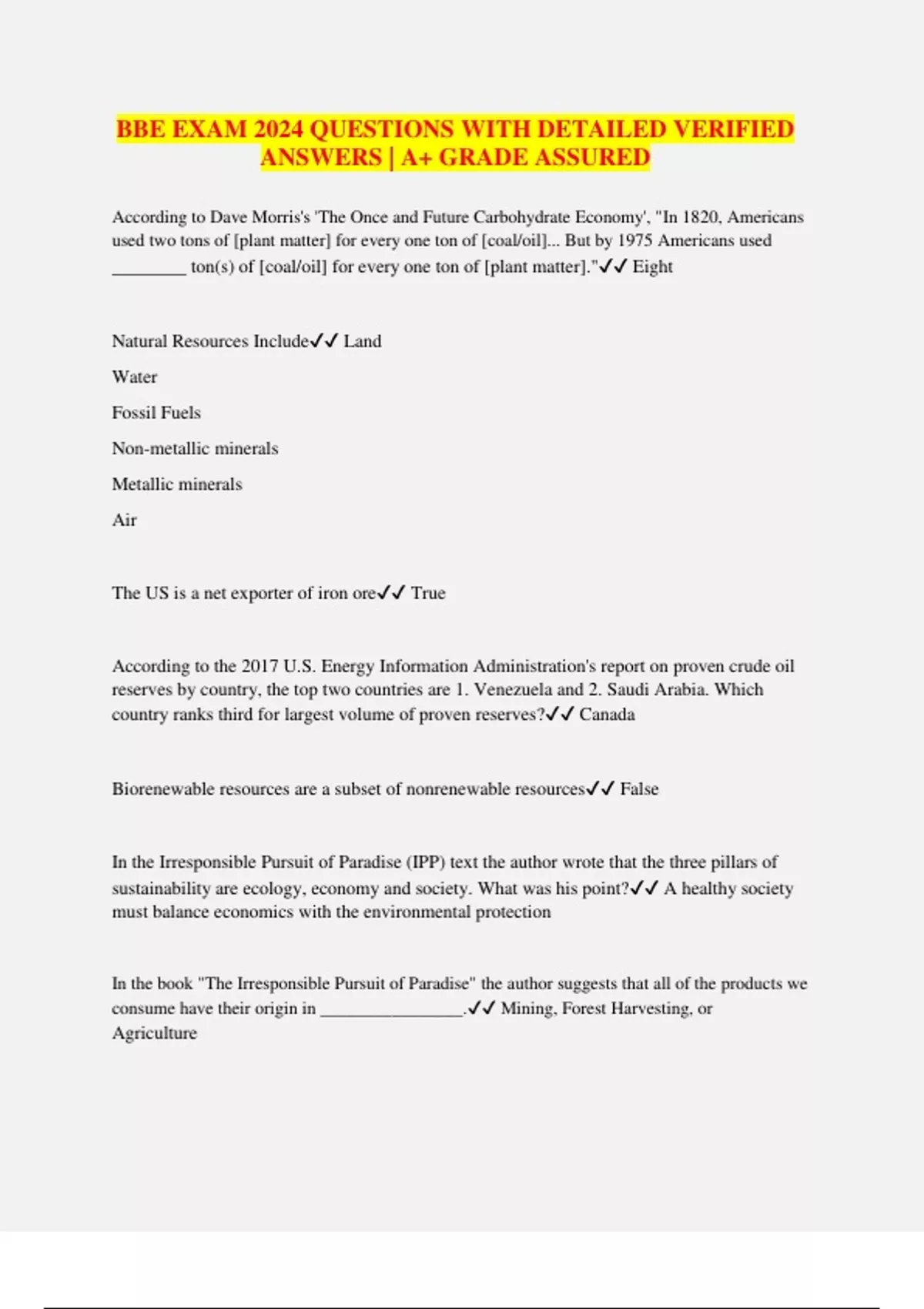 BBE EXAM 2024 QUESTIONS WITH DETAILED VERIFIED ANSWERS | A+ GRADE ASSURED

According to Dave Morris's 'The Once and Future Carbohydrate Economy', "In 1820, Americans used two tons of [plant matter] for every one ton of [coal/oil]... But by 1975 Americans used ________ ton(s) of [coal/oil] for every one ton of [plant matter]."✓✓ Eight

Natural Resources Include✓✓ Land

Water

Fossil Fuels

Non-metallic minerals

Metallic minerals

Air

The US is a net exporter of iron ore✓✓ True

According to the 2017 U.S. Energy Information Administration's report on proven crude oil reserves by country, the top two countries are 1. Venezuela and 2. Saudi Arabia. Which country ranks third for largest volume of proven reserves?✓✓ Canada

Biorenewable resources are a subset of nonrenewable resources✓✓ False

In the Irresponsible Pursuit of Paradise (IPP) text the author wrote that the three pillars of sustainability are ecology, economy and society. What was his point?✓✓ A healthy society must balance economics with the environmental protection

In the book "The Irresponsible Pursuit of Paradise" the author suggests that all of the products we consume have their origin in ________________.✓✓ Mining, Forest Harvesting, or Agriculture